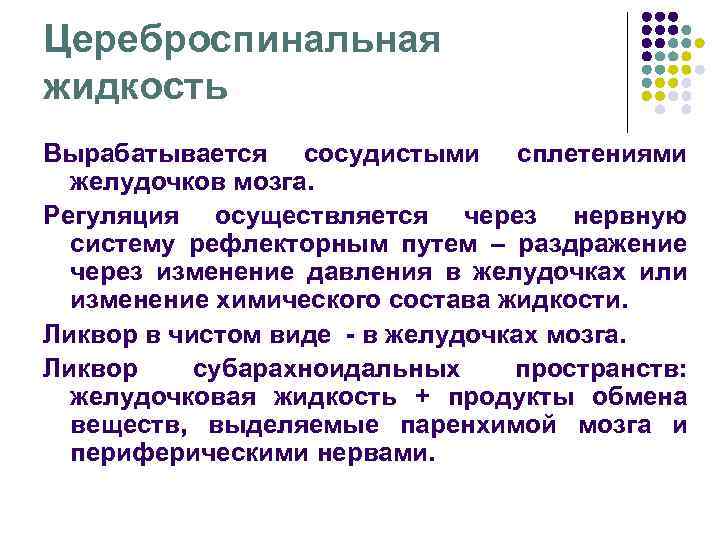 Цереброспинальная жидкость

Вырабатывается сосудистыми сплетениями желудочков мозга.

Регуляция осуществляется через нервную систему рефлекторным путем – раздражение через изменение давления в желудочках или изменение химического состава жидкости.

Ликвор в чистом виде - в желудочках мозга.

Ликвор субарахноидальных пространств: желудочковая жидкость + продукты обмена веществ, выделяемые паренхимой мозга и периферическими нервами.